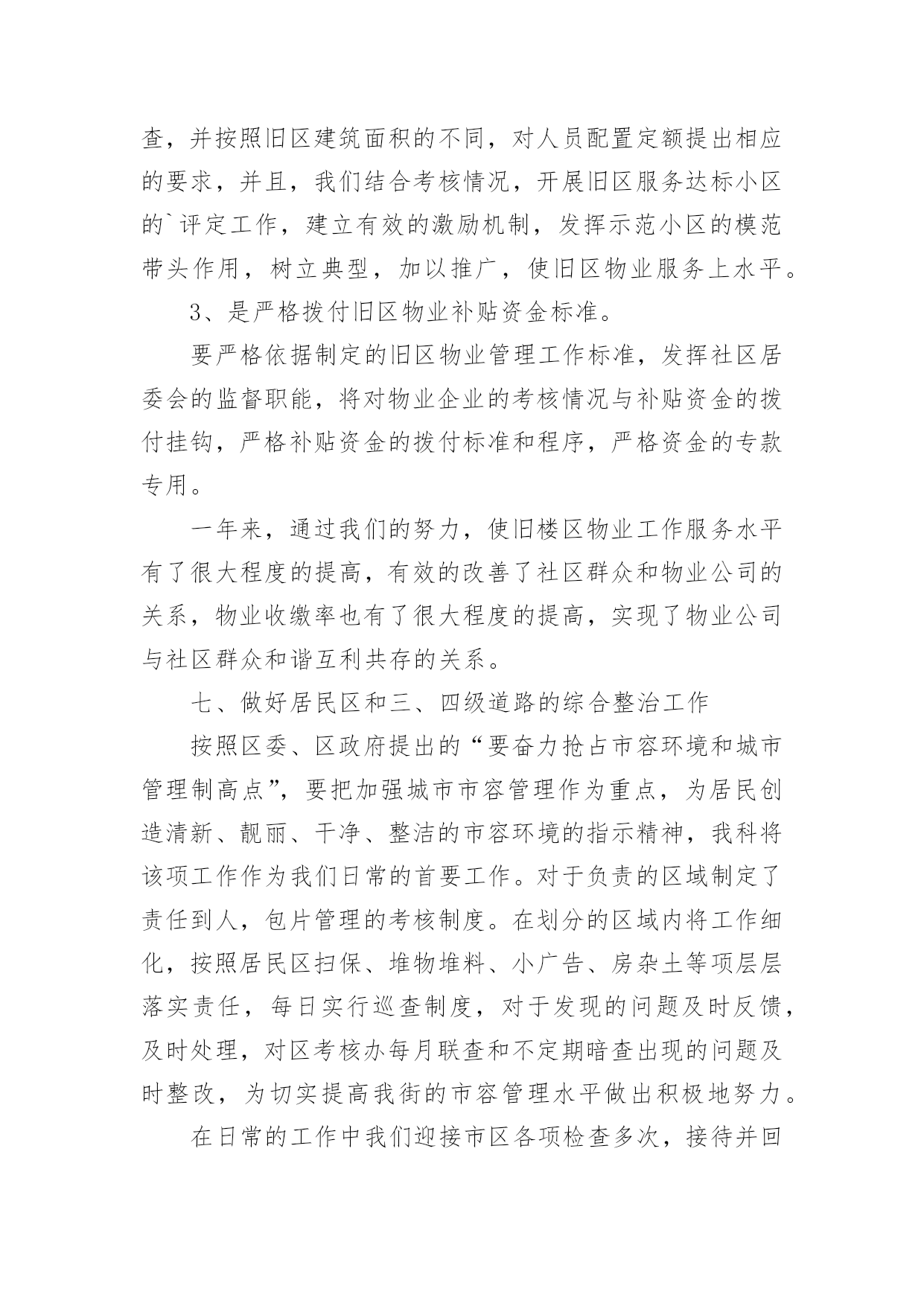 查，并按照旧区建筑面积的不同，对人员配置定额提出相应的要求，并且，我们结合考核情况，开展旧区服务达标小区的`评定工作，建立有效的激励机制，发挥示范小区的模范带头作用，树立典型，加以推广，使旧区物业服务上水平。

3、是严格拨付旧区物业补贴资金标准。

要严格依据制定的旧区物业管理工作标准，发挥社区居委会的监督职能，将对物业企业的考核情况与补贴资金的拨付挂钩，严格补贴资金的拨付标准和程序，严格资金的专款专用。

一年来，通过我们的努力，使旧楼区物业工作服务水平有了很大程度的提高，有效的改善了社区群众和物业公司的关系，物业收缴率也有了很大程度的提高，实现了物业公司与社区群众和谐互利共存的关系。

七、做好居民区和三、四级道路的综合整治工作

按照区委、区政府提出的“要奋力抢占市容环境和城市管理制高点”，要把加强城市市容管理作为重点，为居民创造清新、靓丽、干净、整洁的市容环境的指示精神，我科将该项工作作为我们日常的首要工作。对于负责的区域制定了责任到人，包片管理的考核制度。在划分的区域内将工作细化，按照居民区扫保、堆物堆料、小广告、房杂土等项层层落实责任，每日实行巡查制度，对于发现的问题及时反馈，及时处理，对区考核办每月联查和不定期暗查出现的问题及时整改，为切实提高我街的市容管理水平做出积极地努力。

在日常的工作中我们迎接市区各项检查多次，接待并回